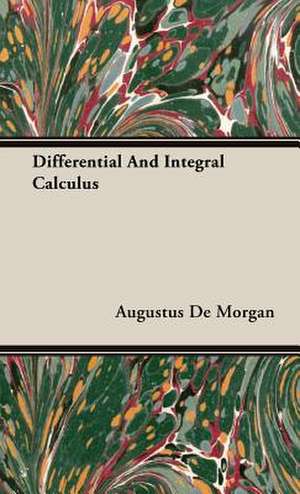 Differential And Integral Calculus

Augustus De Morgan